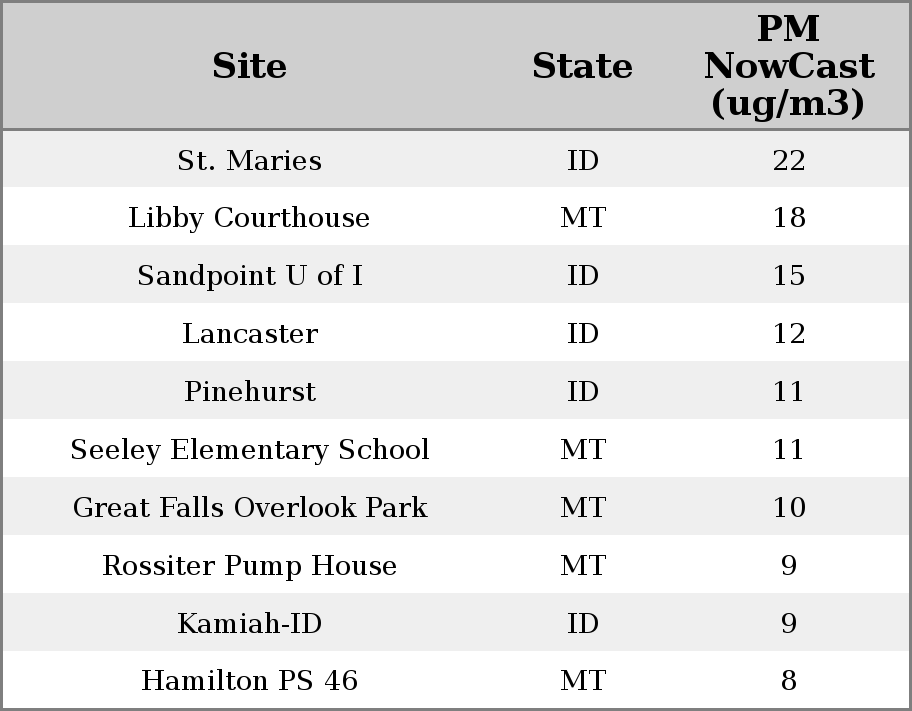 | Site | State | PM NowCast (ug/m3) |
|---|---|---|
| St. Maries | ID | 22 |
| Libby Courthouse | MT | 18 |
| Sandpoint U of I | ID | 15 |
| Lancaster | ID | 12 |
| Pinehurst | ID | 11 |
| Seeley Elementary School | MT | 11 |
| Great Falls Overlook Park | MT | 10 |
| Rossiter Pump House | MT | 9 |
| Kamiah-ID | ID | 9 |
| Hamilton PS 46 | MT | 8 |